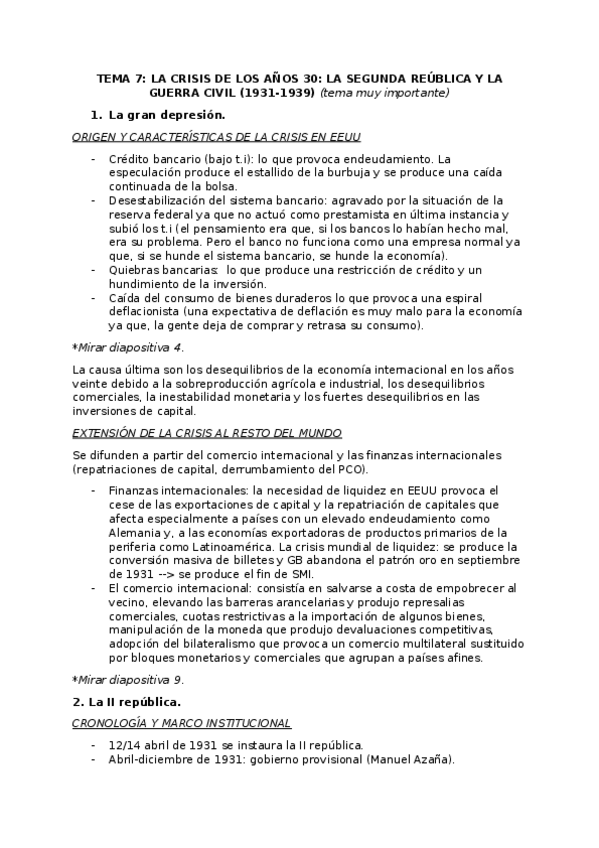 TEMA 7: LA CRISIS DE LOS AÑOS 30: LA SEGUNDA REÚBLICA Y LA GUERRA CIVIL (1931-1939) (tema muy importante)

1. La gran depresión.

ORIGEN Y CARACTERÍSTICAS DE LA CRISIS EN EEUU

- Crédito bancario (bajo t.i): lo que provoca endeudamiento. La especulación produce el estallido de la burbuja y se produce una caída continuada de la bolsa.
- Desestabilización del sistema bancario: agravado por la situación de la reserva federal ya que no actuó como prestamista en última instancia y subió los t.i (el pensamiento era que, si los bancos lo habían hecho mal, era su problema. Pero el banco no funciona como una empresa normal ya que, si se hunde el sistema bancario, se hunde la economía).
- Quiebras bancarias: lo que produce una restricción de crédito y un hundimiento de la inversión.
- Caída del consumo de bienes duraderos lo que provoca una espiral deflacionista (una expectativa de deflación es muy malo para la economía ya que, la gente deja de comprar y retrasa su consumo).

*Mirar diapositiva 4.

La causa última son los desequilibrios de la economía internacional en los años veinte debido a la sobreproducción agrícola e industrial, los desequilibrios comerciales, la inestabilidad monetaria y los fuertes desequilibrios en las inversiones de capital.

EXTENSIÓN DE LA CRISIS AL RESTO DEL MUNDO

Se difunden a partir del comercio internacional y las finanzas internacionales (repatriaciones de capital, derrumbamiento del PCO).

- Finanzas internacionales: la necesidad de liquidez en EEUU provoca el cese de las exportaciones de capital y la repatriación de capitales que afecta especialmente a países con un elevado endeudamiento como Alemania y, a las economías exportadoras de productos primarios de la periferia como Latinoamérica. La crisis mundial de liquidez: se produce la conversión masiva de billetes y GB abandona el patrón oro en septiembre de 1931 --> se produce el fin de SMI.
- El comercio internacional: consistía en salvarse a costa de empobrecer al vecino, elevando las barreras arancelarias y produjo represalias comerciales, cuotas restrictivas a la importación de algunos bienes, manipulación de la moneda que produjo devaluaciones competitivas, adopción del bilateralismo que provoca un comercio multilateral sustituido por bloques monetarios y comerciales que agrupan a países afines.

*Mirar diapositiva 9.

2. La II república.

CRONOLOGÍA Y MARCO INSTITUCIONAL

- 12/14 abril de 1931 se instaura la II república.
- Abril-diciembre de 1931: gobierno provisional (Manuel Azaña).